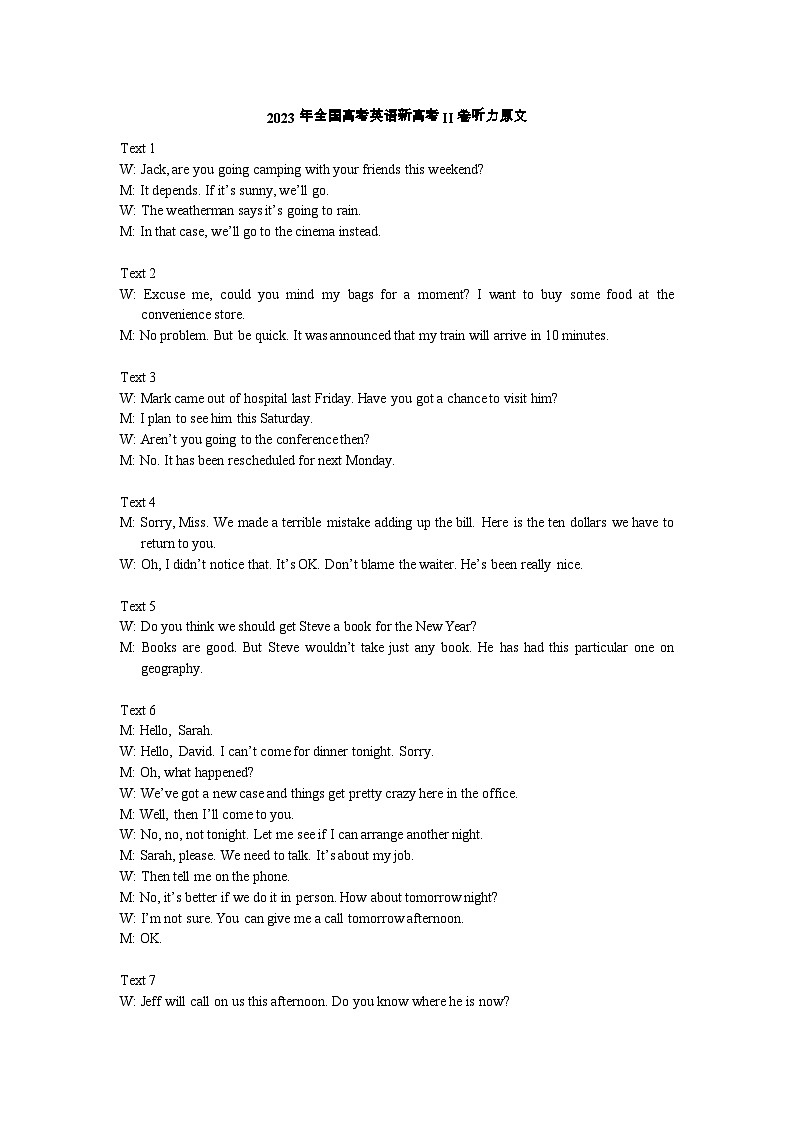 2023 年全国高考英语新高考 II 卷听力原文

Text 1
W: Jack, are you going camping with your friends this weekend?
M: It depends. If it's sunny, we'll go.
W: The weatherman says it's going to rain.
M: In that case, we'll go to the cinema instead.

Text 2
W: Excuse me, could you mind my bags for a moment? I want to buy some food at the convenience store.
M: No problem. But be quick. It was announced that my train will arrive in 10 minutes.

Text 3
W: Mark came out of hospital last Friday. Have you got a chance to visit him?
M: I plan to see him this Saturday.
W: Aren't you going to the conference then?
M: No. It has been rescheduled for next Monday.

Text 4
M: Sorry, Miss. We made a terrible mistake adding up the bill. Here is the ten dollars we have to return to you.
W: Oh, I didn't notice that. It's OK. Don't blame the waiter. He's been really nice.

Text 5
W: Do you think we should get Steve a book for the New Year?
M: Books are good. But Steve wouldn't take just any book. He has had this particular one on geography.

Text 6
M: Hello, Sarah.
W: Hello, David. I can't come for dinner tonight. Sorry.
M: Oh, what happened?
W: We've got a new case and things get pretty crazy here in the office.
M: Well, then I'll come to you.
W: No, no, not tonight. Let me see if I can arrange another night.
M: Sarah, please. We need to talk. It's about my job.
W: Then tell me on the phone.
M: No, it's better if we do it in person. How about tomorrow night?
W: I'm not sure. You can give me a call tomorrow afternoon.
M: OK.

Text 7
W: Jeff will call on us this afternoon. Do you know where he is now?